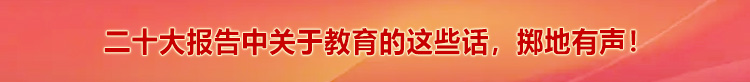 二十大报告中关于教育的这些话，掷地有声！